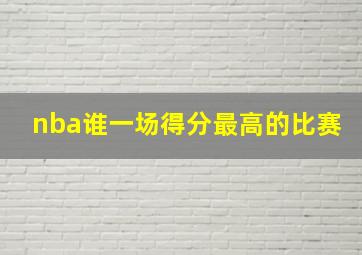 nba谁一场得分最高的比赛